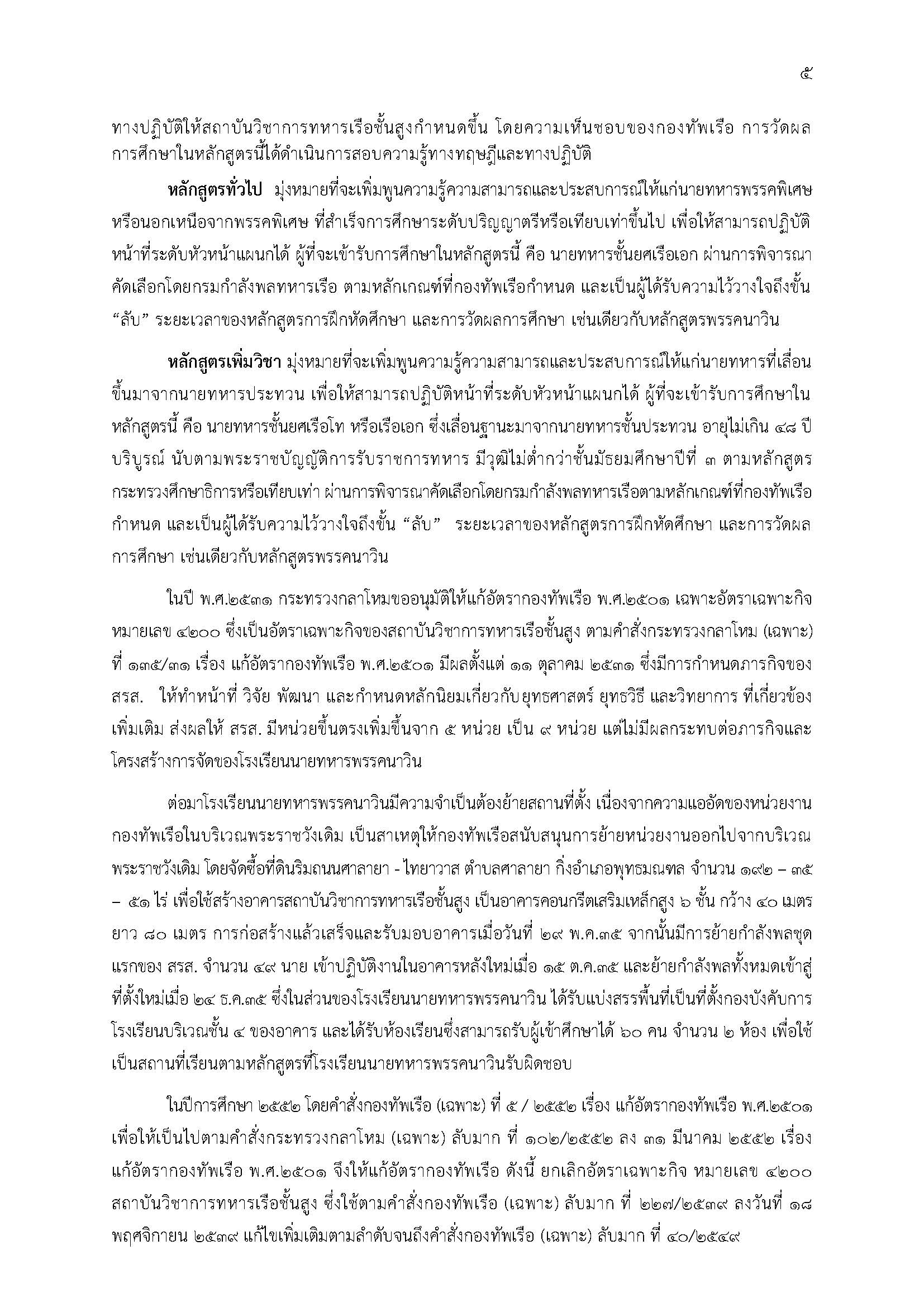 ๕

ทางปฏิบัติให้สถาบันวิชาการทหารเรือชั้นสูงกำหนดขึ้น โดยความเห็นชอบของกองทัพเรือ การวัดผลการศึกษาในหลักสูตรนี้ได้ดำเนินการสอบความรู้ทางทฤษฎีและทางปฏิบัติ

หลักสูตรทั่วไป มุ่งหมายที่จะเพิ่มพูนความรู้ความสามารถและประสบการณ์ให้แก่นายทหารพรรคพิเศษหรือนอกเหนือจากพรรคพิเศษ ที่สำเร็จการศึกษาระดับปริญญาตรีหรือเทียบเท่าขึ้นไป เพื่อให้สามารถปฏิบัติหน้าที่ระดับหัวหน้าแผนกได้ ผู้ที่จะเข้ารับการศึกษาในหลักสูตรนี้ คือ นายทหารชั้นยศเรือเอก ผ่านการพิจารณาคัดเลือกโดยกรมกำลังพลทหารเรือ ตามหลักเกณฑ์ที่กองทัพเรือกำหนด และเป็นผู้ได้รับความไว้วางใจถึงขั้น “ลับ” ระยะเวลาของหลักสูตรการฝึกหัดศึกษา และการวัดผลการศึกษา เช่นเดียวกับหลักสูตรพรรคนาวิน

หลักสูตรเพิ่มวิชา มุ่งหมายที่จะเพิ่มพูนความรู้ความสามารถและประสบการณ์ให้แก่นายทหารที่เลื่อนขึ้นมาจากนายทหารประทวน เพื่อให้สามารถปฏิบัติหน้าที่ระดับหัวหน้าแผนกได้ ผู้ที่จะเข้ารับการศึกษาในหลักสูตรนี้ คือ นายทหารชั้นยศเรือโท หรือเรือเอก ซึ่งเลื่อนฐานะมาจากนายทหารชั้นประทวน อายุไม่เกิน ๔๘ ปีบริบูรณ์ นับตามพระราชบัญญัติการรับราชการทหาร มีวุฒิไม่ต่ำกว่าชั้นมัธยมศึกษาปีที่ ๓ ตามหลักสูตรกระทรวงศึกษาธิการหรือเทียบเท่า ผ่านการพิจารณาคัดเลือกโดยกรมกำลังพลทหารเรือตามหลักเกณฑ์ที่กองทัพเรือกำหนด และเป็นผู้ได้รับความไว้วางใจถึงขั้น “ลับ” ระยะเวลาของหลักสูตรการฝึกหัดศึกษา และการวัดผลการศึกษา เช่นเดียวกับหลักสูตรพรรคนาวิน

ในปี พ.ศ.๒๕๓๑ กระทรวงกลาโหมขออนุมัติให้แก้อัตรากองทัพเรือ พ.ศ.๒๕๐๑ เฉพาะอัตราเฉพาะกิจหมายเลข ๔๒๐๐ ซึ่งเป็นอัตราเฉพาะกิจของสถาบันวิชาการทหารเรือชั้นสูง ตามคำสั่งกระทรวงกลาโหม (เฉพาะ) ที่ ๑๓๕/๓๑ เรื่อง แก้อัตรากองทัพเรือ พ.ศ.๒๕๐๑ มีผลตั้งแต่ ๑๑ ตุลาคม ๒๕๓๑ ซึ่งมีการกำหนดภารกิจของ สรส. ให้ทำหน้าที่ วิจัย พัฒนา และกำหนดหลักนิยมเกี่ยวกับยุทธศาสตร์ ยุทธวิธี และวิทยาการ ที่เกี่ยวข้องเพิ่มเติม ส่งผลให้ สรส. มีหน่วยขึ้นตรงเพิ่มขึ้นจาก ๕ หน่วย เป็น ๙ หน่วย แต่ไม่มีผลกระทบต่อภารกิจและโครงสร้างการจัดของโรงเรียนนายทหารพรรคนาวิน

ต่อมาโรงเรียนนายทหารพรรคนาวินมีความจำเป็นต้องย้ายสถานที่ตั้ง เนื่องจากความแออัดของหน่วยงานกองทัพเรือในบริเวณพระราชวังเดิม เป็นสาเหตุให้กองทัพเรือสนับสนุนการย้ายหน่วยงานออกไปจากบริเวณพระราชวังเดิม โดยจัดซื้อที่ดินริมถนนศาลายา - ไทยาวาส ตำบลศาลายา กิ่งอำเภอพุทธมณฑล จำนวน ๑๙๒ – ๓๕ – ๕๑ ไร่ เพื่อใช้สร้างอาคารสถาบันวิชาการทหารเรือชั้นสูง เป็นอาคารคอนกรีตเสริมเหล็กสูง ๖ ชั้น กว้าง ๔๐ เมตร ยาว ๘๐ เมตร การก่อสร้างแล้วเสร็จและรับมอบอาคารเมื่อวันที่ ๒๙ พ.ค.๓๕ จากนั้นมีการย้ายกำลังพลชุดแรกของ สรส. จำนวน ๔๙ นาย เข้าปฏิบัติงานในอาคารหลังใหม่เมื่อ ๑๕ ต.ค.๓๕ และย้ายกำลังพลทั้งหมดเข้าสู่ที่ตั้งใหม่เมื่อ ๒๔ ธ.ค.๓๕ ซึ่งในส่วนของโรงเรียนนายทหารพรรคนาวิน ได้รับแบ่งสรรพื้นที่เป็นที่ตั้งกองบังคับการโรงเรียนบริเวณชั้น ๔ ของอาคาร และได้รับห้องเรียนซึ่งสามารถรับผู้เข้าศึกษาได้ ๖๐ คน จำนวน ๒ ห้อง เพื่อใช้เป็นสถานที่เรียนตามหลักสูตรที่โรงเรียนนายทหารพรรคนาวินรับผิดชอบ

ในปีการศึกษา ๒๕๕๒ โดยคำสั่งกองทัพเรือ (เฉพาะ) ที่ ๕ / ๒๕๕๒ เรื่อง แก้อัตรากองทัพเรือ พ.ศ.๒๕๐๑ เพื่อให้เป็นไปตามคำสั่งกระทรวงกลาโหม (เฉพาะ) ลับมาก ที่ ๑๐๒/๒๕๕๒ ลง ๓๑ มีนาคม ๒๕๕๒ เรื่อง แก้อัตรากองทัพเรือ พ.ศ.๒๕๐๑ จึงให้แก้อัตรากองทัพเรือ ดังนี้ ยกเลิกอัตราเฉพาะกิจ หมายเลข ๔๒๐๐ สถาบันวิชาการทหารเรือชั้นสูง ซึ่งใช้ตามคำสั่งกองทัพเรือ (เฉพาะ) ลับมาก ที่ ๒๒๗/๒๕๓๙ ลงวันที่ ๑๘ พฤศจิกายน ๒๕๓๙ แก้ไขเพิ่มเติมตามลำดับจนถึงคำสั่งกองทัพเรือ (เฉพาะ) ลับมาก ที่ ๔๐/๒๕๔๙